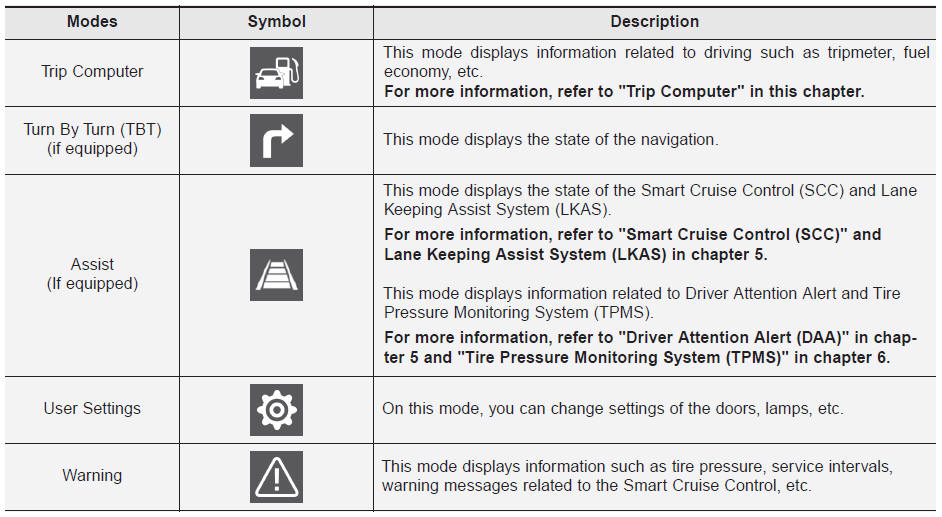 | Modes | Symbol | Description |
|---|---|---|
| Trip Computer |  | This mode displays information related to driving such as tripmeter, fuel economy, etc. For more information, refer to "Trip Computer" in this chapter. |
| Turn By Turn (TBT) (if equipped) |  | This mode displays the state of the navigation. |
| Assist (If equipped) |  | This mode displays the state of the Smart Cruise Control (SCC) and Lane Keeping Assist System (LKAS). For more information, refer to "Smart Cruise Control (SCC)" and Lane Keeping Assist System (LKAS) in chapter 5. This mode displays information related to Driver Attention Alert and Tire Pressure Monitoring System (TPMS). For more information, refer to "Driver Attention Alert (DAA)" in chapter 5 and "Tire Pressure Monitoring System (TPMS)" in chapter 6. |
| User Settings |  | On this mode, you can change settings of the doors, lamps, etc. |
| Warning |  | This mode displays information such as tire pressure, service intervals, warning messages related to the Smart Cruise Control, etc. |